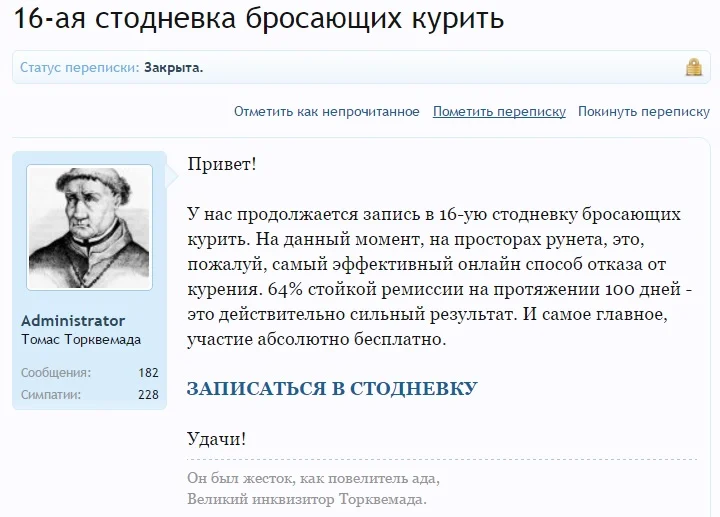 16-ая стодневка бросающих курить

Статус переписки: Закрыта.

Отметить как непрочитанное Пометить переписку Покинуть переписку

Administrator
Томас Торквемада

Сообщения: 182
Симпатии: 228

Привет!

У нас продолжается запись в 16-ую стодневку бросающих курить. На данный момент, на просторах рунета, это, пожалуй, самый эффективный онлайн способ отказа от курения. 64% стойкой ремиссии на протяжении 100 дней - это действительно сильный результат. И самое главное, участие абсолютно бесплатно.

ЗАПИСАТЬСЯ В СТОДНЕВКУ

Удачи!

Он был жесток, как повелитель ада,
Великий инквизитор Торквемада.